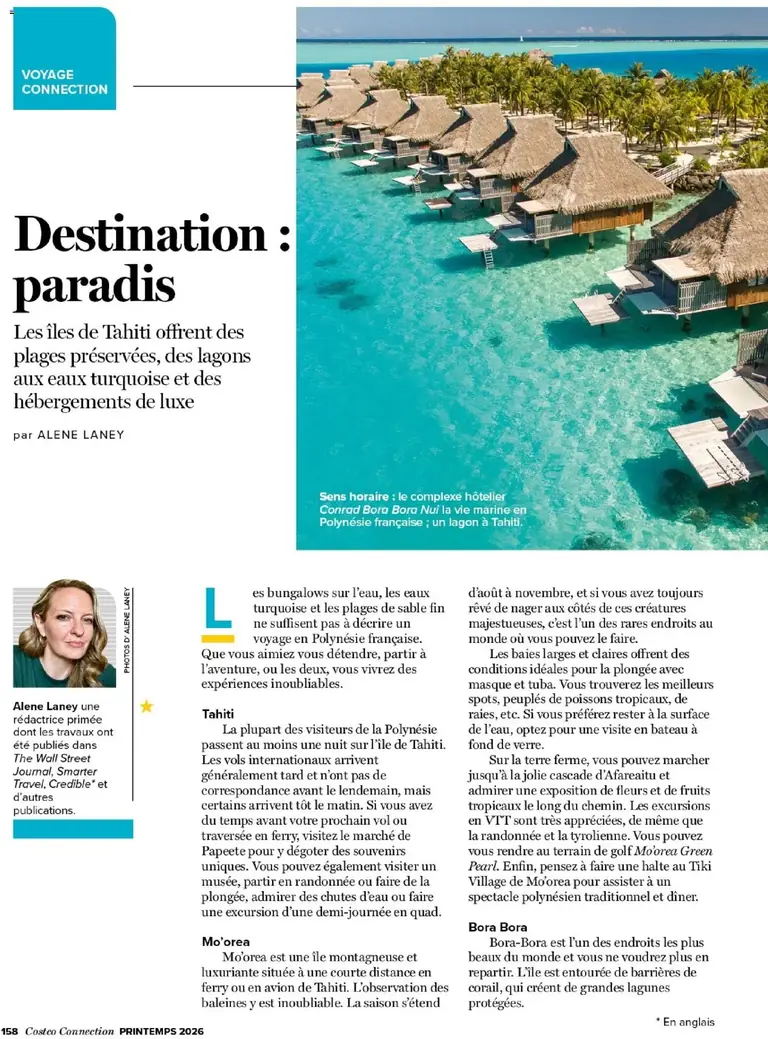 VOYAGE CONNECTION

Destination : paradis

Les îles de Tahiti offrent des plages préservées, des lagons aux eaux turquoise et des hébergements de luxe

par ALENE LANEY

Sens horaire : le complexe hôtelier Conrad Bora Bora Nui la vie marine en Polynésie française ; un lagon à Tahiti.

PHOTOS D' ALENE LANEY

Alene Laney une rédactrice primée dont les travaux ont été publiés dans The Wall Street Journal, Smarter Travel, Credible* et d'autres publications.

Les bungalows sur l'eau, les eaux turquoise et les plages de sable fin ne suffisent pas à décrire un voyage en Polynésie française. Que vous aimiez vous détendre, partir à l'aventure, ou les deux, vous vivrez des expériences inoubliables.

Tahiti
La plupart des visiteurs de la Polynésie passent au moins une nuit sur l'île de Tahiti. Les vols internationaux arrivent généralement tard et n'ont pas de correspondance avant le lendemain, mais certains arrivent tôt le matin. Si vous avez du temps avant votre prochain vol ou traversée en ferry, visitez le marché de Papeete pour y dégoter des souvenirs uniques. Vous pouvez également visiter un musée, partir en randonnée ou faire de la plongée, admirer des chutes d'eau ou faire une excursion d'une demi-journée en quad.

Mo'orea
Mo'orea est une île montagneuse et luxuriante située à une courte distance en ferry ou en avion de Tahiti. L'observation des baleines y est inoubliable. La saison s'étend d'août à novembre, et si vous avez toujours rêvé de nager aux côtés de ces créatures majestueuses, c'est l'un des rares endroits au monde où vous pouvez le faire.

Les baies larges et claires offrent des conditions idéales pour la plongée avec masque et tuba. Vous trouverez les meilleurs spots, peuplés de poissons tropicaux, de raies, etc. Si vous préférez rester à la surface de l'eau, optez pour une visite en bateau à fond de verre.

Sur la terre ferme, vous pouvez marcher jusqu'à la jolie cascade d'Afareaitu et admirer une exposition de fleurs et de fruits tropicaux le long du chemin. Les excursions en VTT sont très appréciées, de même que la randonnée et la tyrolienne. Vous pouvez vous rendre au terrain de golf Mo'orea Green Pearl. Enfin, pensez à faire une halte au Tiki Village de Mo'orea pour assister à un spectacle polynésien traditionnel et dîner.

Bora Bora
Bora-Bora est l'un des endroits les plus beaux du monde et vous ne voudrez plus en repartir. L'île est entourée de barrières de corail, qui créent de grandes lagunes protégées.

* En anglais

158 Costco Connection PRINTEMPS 2026